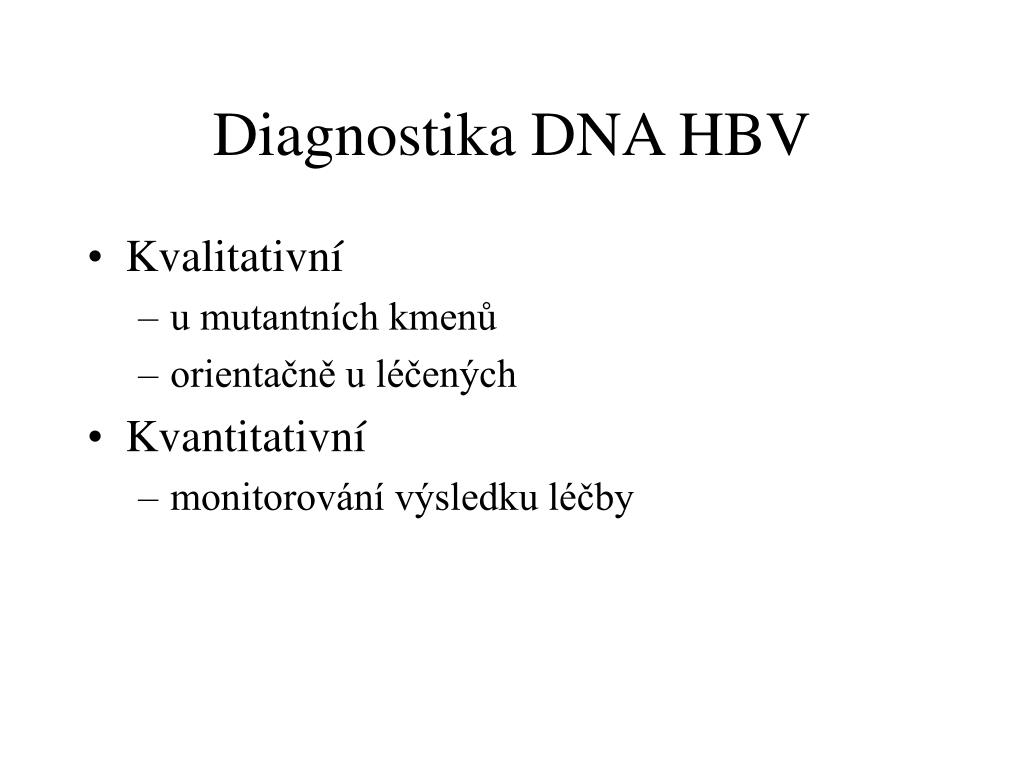 Diagnostika DNA HBV

• Kvalitativní
– u mutantních kmenů
– orientačně u léčených
• Kvantitativní
– monitorování výsledku léčby